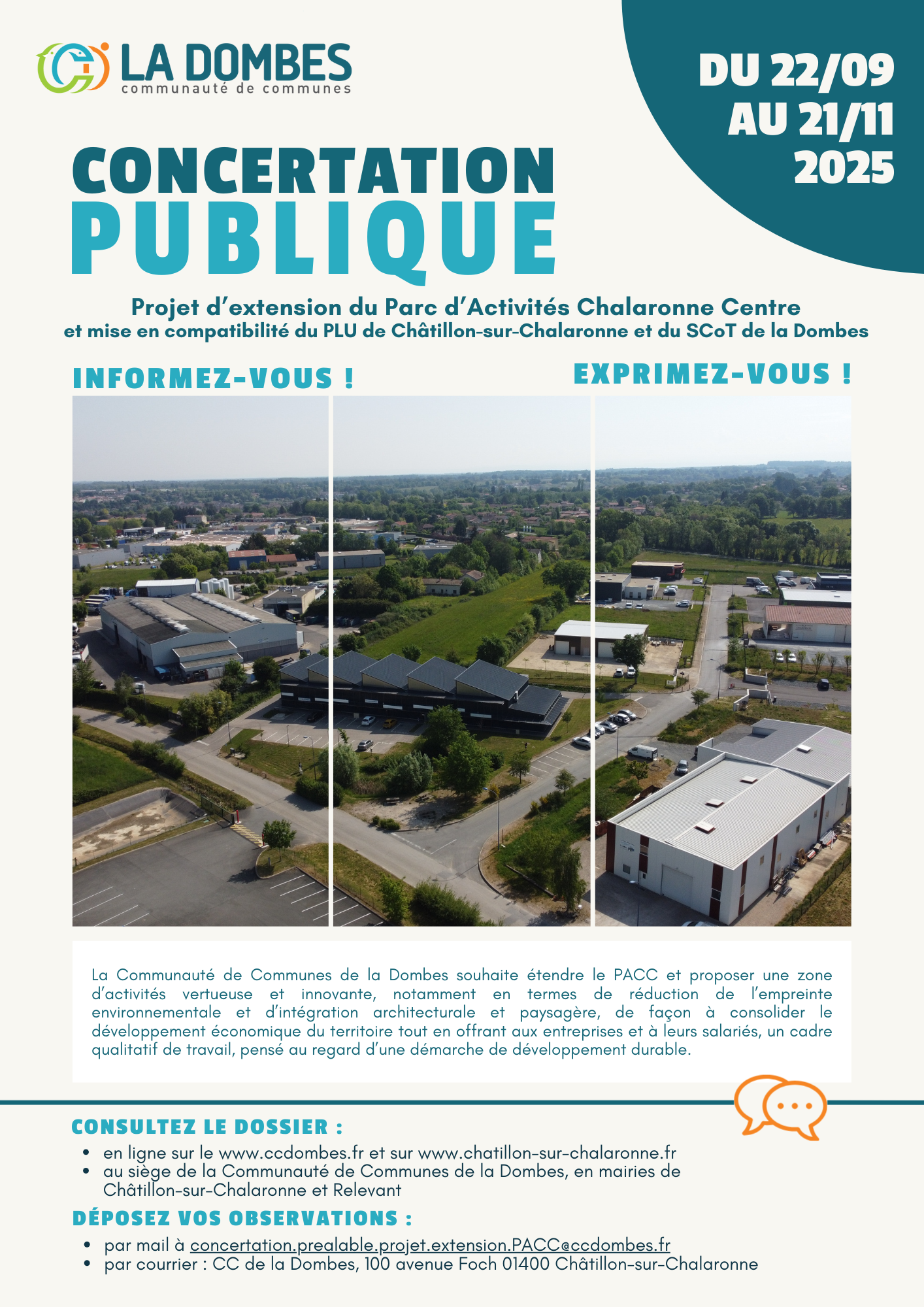 LA DOMBES
communauté de communes

DU 22/09
AU 21/11
2025

CONCERTATION
PUBLIQUE

Projet d'extension du Parc d'Activités Chalaronne Centre
et mise en compatibilité du PLU de Châtillon-sur-Chalaronne et du SCoT de la Dombes

INFORMEZ-VOUS !

EXPRIMEZ-VOUS !

La Communauté de Communes de la Dombes souhaite étendre le PACC et proposer une zone d'activités vertueuse et innovante, notamment en termes de réduction de l'empreinte environnementale et d'intégration architecturale et paysagère, de façon à consolider le développement économique du territoire tout en offrant aux entreprises et à leurs salariés, un cadre qualitatif de travail, pensé au regard d'une démarche de développement durable.

CONSULTEZ LE DOSSIER :

• en ligne sur le www.ccdombes.fr et sur www.chatillon-sur-chalaronne.fr
• au siège de la Communauté de Communes de la Dombes, en mairies de Châtillon-sur-Chalaronne et Relevant

DÉPOSEZ VOS OBSERVATIONS :

• par mail à concertation.prealable.projet.extension.PACC@ccdombes.fr
• par courrier : CC de la Dombes, 100 avenue Foch 01400 Châtillon-sur-Chalaronne